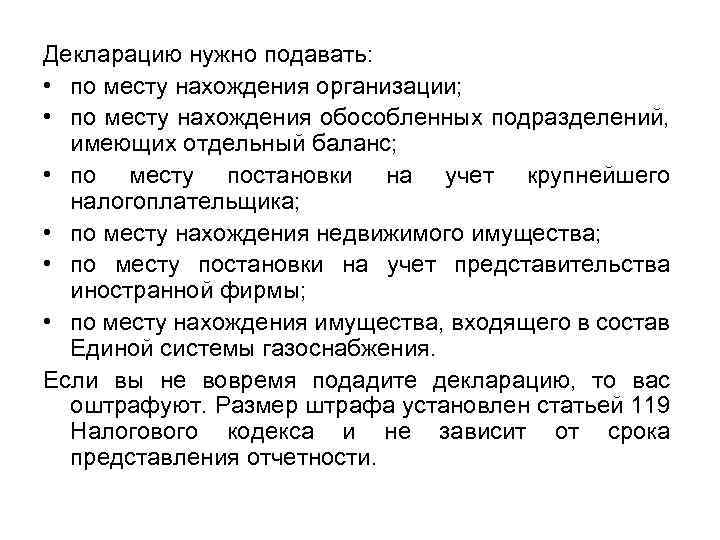 Декларацию нужно подавать:
• по месту нахождения организации;
• по месту нахождения обособленных подразделений, имеющих отдельный баланс;
• по месту постановки на учет крупнейшего налогоплательщика;
• по месту нахождения недвижимого имущества;
• по месту постановки на учет представительства иностранной фирмы;
• по месту нахождения имущества, входящего в состав Единой системы газоснабжения.
Если вы не вовремя подадите декларацию, то вас оштрафуют. Размер штрафа установлен статьей 119 Налогового кодекса и не зависит от срока представления отчетности.